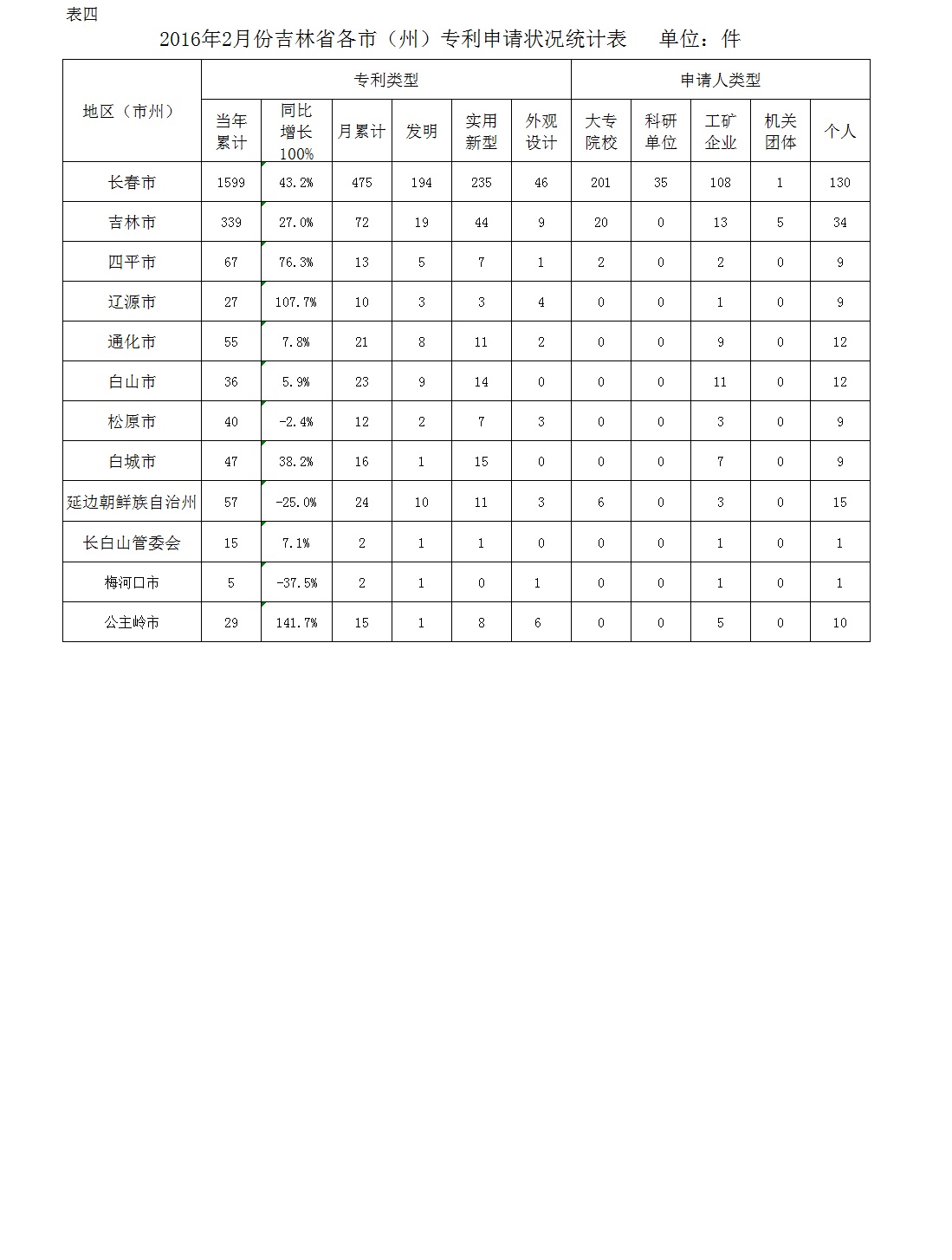 表四

2016年2月份吉林省各市（州）专利申请状况统计表　　单位：件

| 地区（市州） | 专利类型 | | | | | | 申请人类型 | | | | |
|---|---|---|---|---|---|---|---|---|---|---|---|
| | 当年累计 | 同比增长100% | 月累计 | 发明 | 实用新型 | 外观设计 | 大专院校 | 科研单位 | 工矿企业 | 机关团体 | 个人 |
| 长春市 | 1599 | 43.2% | 475 | 194 | 235 | 46 | 201 | 35 | 108 | 1 | 130 |
| 吉林市 | 339 | 27.0% | 72 | 19 | 44 | 9 | 20 | 0 | 13 | 5 | 34 |
| 四平市 | 67 | 76.3% | 13 | 5 | 7 | 1 | 2 | 0 | 2 | 0 | 9 |
| 辽源市 | 27 | 107.7% | 10 | 3 | 3 | 4 | 0 | 0 | 1 | 0 | 9 |
| 通化市 | 55 | 7.8% | 21 | 8 | 11 | 2 | 0 | 0 | 9 | 0 | 12 |
| 白山市 | 36 | 5.9% | 23 | 9 | 14 | 0 | 0 | 0 | 11 | 0 | 12 |
| 松原市 | 40 | -2.4% | 12 | 2 | 7 | 3 | 0 | 0 | 3 | 0 | 9 |
| 白城市 | 47 | 38.2% | 16 | 1 | 15 | 0 | 0 | 0 | 7 | 0 | 9 |
| 延边朝鲜族自治州 | 57 | -25.0% | 24 | 10 | 11 | 3 | 6 | 0 | 3 | 0 | 15 |
| 长白山管委会 | 15 | 7.1% | 2 | 1 | 1 | 0 | 0 | 0 | 1 | 0 | 1 |
| 梅河口市 | 5 | -37.5% | 2 | 1 | 0 | 1 | 0 | 0 | 1 | 0 | 1 |
| 公主岭市 | 29 | 141.7% | 15 | 1 | 8 | 6 | 0 | 0 | 5 | 0 | 10 |